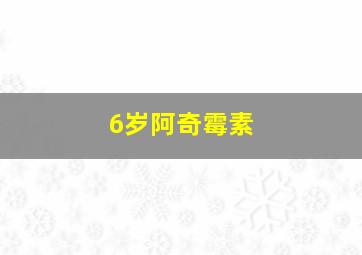 6岁阿奇霉素